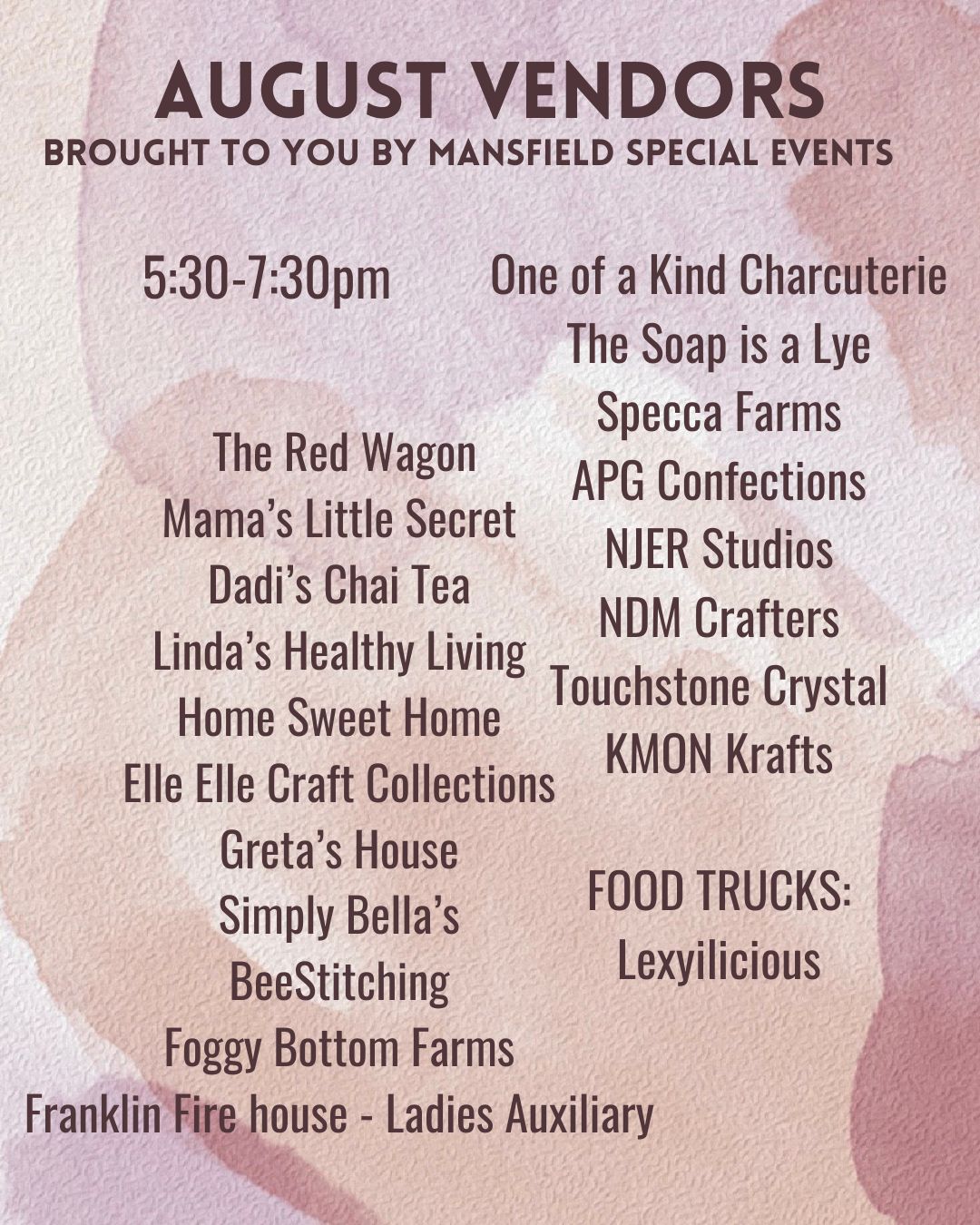 AUGUST VENDORS
BROUGHT TO YOU BY MANSFIELD SPECIAL EVENTS

5:30-7:30pm

The Red Wagon
Mama's Little Secret
Dadi's Chai Tea
Linda's Healthy Living
Home Sweet Home
Elle Elle Craft Collections
Greta's House
Simply Bella's
BeeStitching
Foggy Bottom Farms
Franklin Fire house - Ladies Auxiliary

One of a Kind Charcuterie
The Soap is a Lye
Specca Farms
APG Confections
NJER Studios
NDM Crafters
Touchstone Crystal
KMON Krafts

FOOD TRUCKS:
Lexyilicious